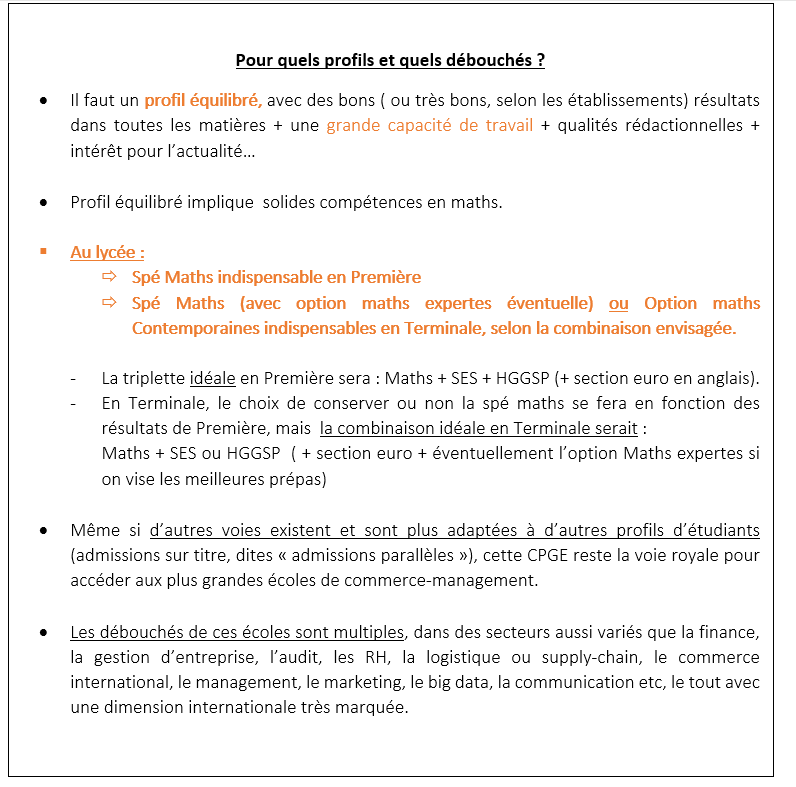 Pour quels profils et quels débouchés ?

• Il faut un profil équilibré, avec des bons ( ou très bons, selon les établissements) résultats dans toutes les matières + une grande capacité de travail + qualités rédactionnelles + intérêt pour l'actualité…

• Profil équilibré implique solides compétences en maths.

▪ Au lycée :
⇨ Spé Maths indispensable en Première
⇨ Spé Maths (avec option maths expertes éventuelle) ou Option maths Contemporaines indispensables en Terminale, selon la combinaison envisagée.

- La triplette idéale en Première sera : Maths + SES + HGGSP (+ section euro en anglais).
- En Terminale, le choix de conserver ou non la spé maths se fera en fonction des résultats de Première, mais la combinaison idéale en Terminale serait : Maths + SES ou HGGSP ( + section euro + éventuellement l'option Maths expertes si on vise les meilleures prépas)

• Même si d'autres voies existent et sont plus adaptées à d'autres profils d'étudiants (admissions sur titre, dites « admissions parallèles »), cette CPGE reste la voie royale pour accéder aux plus grandes écoles de commerce-management.

• Les débouchés de ces écoles sont multiples, dans des secteurs aussi variés que la finance, la gestion d'entreprise, l'audit, les RH, la logistique ou supply-chain, le commerce international, le management, le marketing, le big data, la communication etc, le tout avec une dimension internationale très marquée.